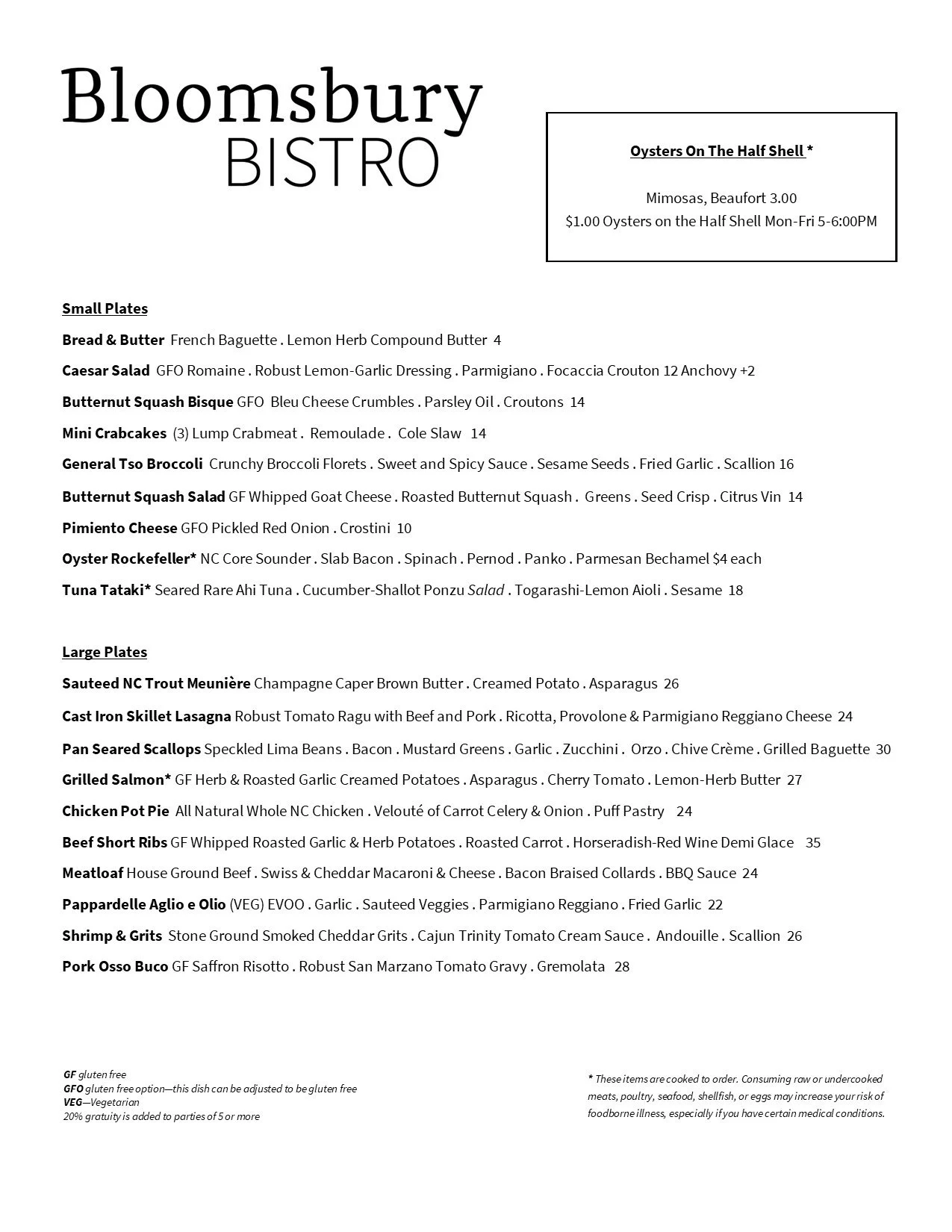 Bloomsbury
BISTRO

Oysters On The Half Shell *

Mimosas, Beaufort 3.00
$1.00 Oysters on the Half Shell Mon-Fri 5-6:00PM

Small Plates

Bread & Butter French Baguette . Lemon Herb Compound Butter 4

Caesar Salad GFO Romaine . Robust Lemon-Garlic Dressing . Parmigiano . Focaccia Crouton 12 Anchovy +2

Butternut Squash Bisque GFO Bleu Cheese Crumbles . Parsley Oil . Croutons 14

Mini Crabcakes (3) Lump Crabmeat . Remoulade . Cole Slaw 14

General Tso Broccoli Crunchy Broccoli Florets . Sweet and Spicy Sauce . Sesame Seeds . Fried Garlic . Scallion 16

Butternut Squash Salad GF Whipped Goat Cheese . Roasted Butternut Squash . Greens . Seed Crisp . Citrus Vin 14

Pimiento Cheese GFO Pickled Red Onion . Crostini 10

Oyster Rockefeller* NC Core Sounder . Slab Bacon . Spinach . Pernod . Panko . Parmesan Bechamel $4 each

Tuna Tataki* Seared Rare Ahi Tuna . Cucumber-Shallot Ponzu Salad . Togarashi-Lemon Aioli . Sesame 18

Large Plates

Sauteed NC Trout Meunière Champagne Caper Brown Butter . Creamed Potato . Asparagus 26

Cast Iron Skillet Lasagna Robust Tomato Ragu with Beef and Pork . Ricotta, Provolone & Parmigiano Reggiano Cheese 24

Pan Seared Scallops Speckled Lima Beans . Bacon . Mustard Greens . Garlic . Zucchini . Orzo . Chive Crème . Grilled Baguette 30

Grilled Salmon* GF Herb & Roasted Garlic Creamed Potatoes . Asparagus . Cherry Tomato . Lemon-Herb Butter 27

Chicken Pot Pie All Natural Whole NC Chicken . Velouté of Carrot Celery & Onion . Puff Pastry 24

Beef Short Ribs GF Whipped Roasted Garlic & Herb Potatoes . Roasted Carrot . Horseradish-Red Wine Demi Glace 35

Meatloaf House Ground Beef . Swiss & Cheddar Macaroni & Cheese . Bacon Braised Collards . BBQ Sauce 24

Pappardelle Aglio e Olio (VEG) EVOO . Garlic . Sauteed Veggies . Parmigiano Reggiano . Fried Garlic 22

Shrimp & Grits Stone Ground Smoked Cheddar Grits . Cajun Trinity Tomato Cream Sauce . Andouille . Scallion 26

Pork Osso Buco GF Saffron Risotto . Robust San Marzano Tomato Gravy . Gremolata 28

GF gluten free
GFO gluten free option—this dish can be adjusted to be gluten free
VEG—Vegetarian
20% gratuity is added to parties of 5 or more

* These items are cooked to order. Consuming raw or undercooked meats, poultry, seafood, shellfish, or eggs may increase your risk of foodborne illness, especially if you have certain medical conditions.